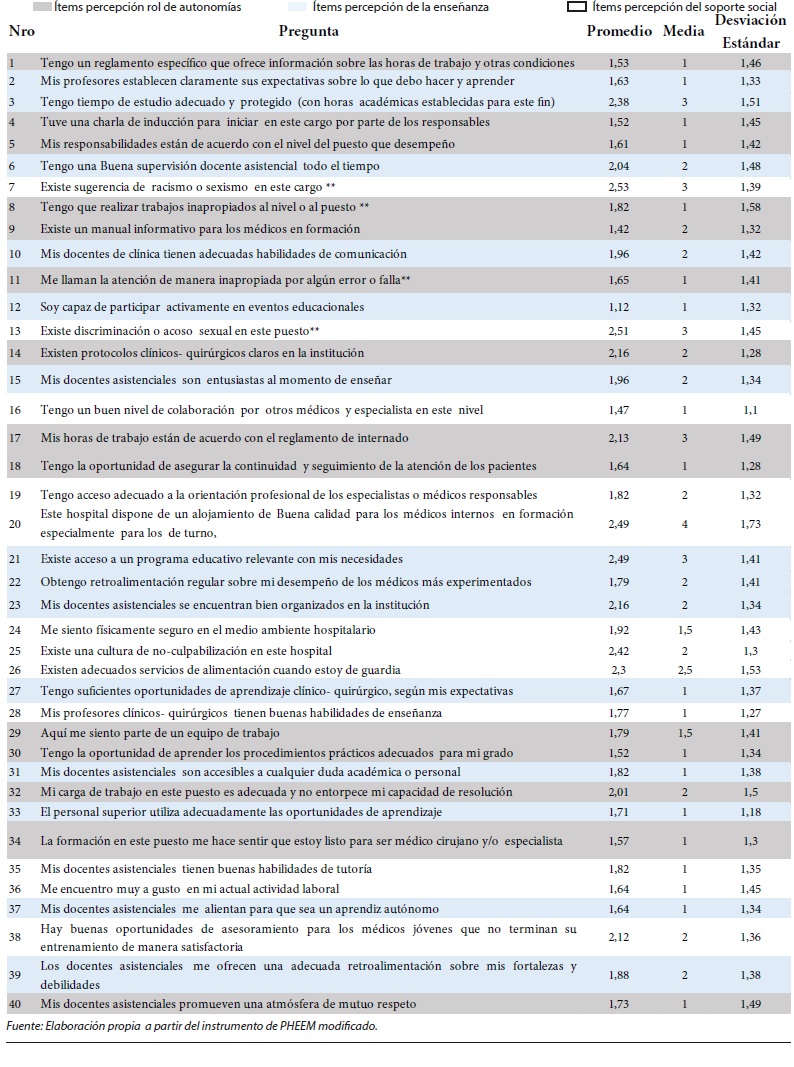 Ítems percepción rol de autonomías Ítems percepción de la enseñanza Ítems percepción del soporte social

| Nro | Pregunta | Promedio | Media | Desviación Estándar |
|---|---|---|---|---|
| 1 | Tengo un reglamento específico que ofrece información sobre las horas de trabajo y otras condiciones | 1,53 | 1 | 1,46 |
| 2 | Mis profesores establecen claramente sus expectativas sobre lo que debo hacer y aprender | 1,63 | 1 | 1,33 |
| 3 | Tengo tiempo de estudio adecuado y protegido (con horas académicas establecidas para este fin) | 2,38 | 3 | 1,51 |
| 4 | Tuve una charla de inducción para iniciar en este cargo por parte de los responsables | 1,52 | 1 | 1,45 |
| 5 | Mis responsabilidades están de acuerdo con el nivel del puesto que desempeño | 1,61 | 1 | 1,42 |
| 6 | Tengo una Buena supervisión docente asistencial todo el tiempo | 2,04 | 2 | 1,48 |
| 7 | Existe sugerencia de racismo o sexismo en este cargo ** | 2,53 | 3 | 1,39 |
| 8 | Tengo que realizar trabajos inapropiados al nivel o al puesto ** | 1,82 | 1 | 1,58 |
| 9 | Existe un manual informativo para los médicos en formación | 1,42 | 2 | 1,32 |
| 10 | Mis docentes de clínica tienen adecuadas habilidades de comunicación | 1,96 | 2 | 1,42 |
| 11 | Me llaman la atención de manera inapropiada por algún error o falla** | 1,65 | 1 | 1,41 |
| 12 | Soy capaz de participar activamente en eventos educacionales | 1,12 | 1 | 1,32 |
| 13 | Existe discriminación o acoso sexual en este puesto** | 2,51 | 3 | 1,45 |
| 14 | Existen protocolos clínicos- quirúrgicos claros en la institución | 2,16 | 2 | 1,28 |
| 15 | Mis docentes asistenciales son entusiastas al momento de enseñar | 1,96 | 2 | 1,34 |
| 16 | Tengo un buen nivel de colaboración por otros médicos y especialista en este nivel | 1,47 | 1 | 1,1 |
| 17 | Mis horas de trabajo están de acuerdo con el reglamento de internado | 2,13 | 3 | 1,49 |
| 18 | Tengo la oportunidad de asegurar la continuidad y seguimiento de la atención de los pacientes | 1,64 | 1 | 1,28 |
| 19 | Tengo acceso adecuado a la orientación profesional de los especialistas o médicos responsables | 1,82 | 2 | 1,32 |
| 20 | Este hospital dispone de un alojamiento de Buena calidad para los médicos internos en formación especialmente para los de turno, | 2,49 | 4 | 1,73 |
| 21 | Existe acceso a un programa educativo relevante con mis necesidades | 2,49 | 3 | 1,41 |
| 22 | Obtengo retroalimentación regular sobre mi desempeño de los médicos más experimentados | 1,79 | 2 | 1,41 |
| 23 | Mis docentes asistenciales se encuentran bien organizados en la institución | 2,16 | 2 | 1,34 |
| 24 | Me siento físicamente seguro en el medio ambiente hospitalario | 1,92 | 1,5 | 1,43 |
| 25 | Existe una cultura de no-culpabilización en este hospital | 2,42 | 2 | 1,3 |
| 26 | Existen adecuados servicios de alimentación cuando estoy de guardia | 2,3 | 2,5 | 1,53 |
| 27 | Tengo suficientes oportunidades de aprendizaje clínico- quirúrgico, según mis expectativas | 1,67 | 1 | 1,37 |
| 28 | Mis profesores clínicos- quirúrgicos tienen buenas habilidades de enseñanza | 1,77 | 1 | 1,27 |
| 29 | Aquí me siento parte de un equipo de trabajo | 1,79 | 1,5 | 1,41 |
| 30 | Tengo la oportunidad de aprender los procedimientos prácticos adecuados para mi grado | 1,52 | 1 | 1,34 |
| 31 | Mis docentes asistenciales son accesibles a cualquier duda académica o personal | 1,82 | 1 | 1,38 |
| 32 | Mi carga de trabajo en este puesto es adecuada y no entorpece mi capacidad de resolución | 2,01 | 2 | 1,5 |
| 33 | El personal superior utiliza adecuadamente las oportunidades de aprendizaje | 1,71 | 1 | 1,18 |
| 34 | La formación en este puesto me hace sentir que estoy listo para ser médico cirujano y/o especialista | 1,57 | 1 | 1,3 |
| 35 | Mis docentes asistenciales tienen buenas habilidades de tutoría | 1,82 | 1 | 1,35 |
| 36 | Me encuentro muy a gusto en mi actual actividad laboral | 1,64 | 1 | 1,45 |
| 37 | Mis docentes asistenciales me alientan para que sea un aprendiz autónomo | 1,64 | 1 | 1,34 |
| 38 | Hay buenas oportunidades de asesoramiento para los médicos jóvenes que no terminan su entrenamiento de manera satisfactoria | 2,12 | 2 | 1,36 |
| 39 | Los docentes asistenciales me ofrecen una adecuada retroalimentación sobre mis fortalezas y debilidades | 1,88 | 2 | 1,38 |
| 40 | Mis docentes asistenciales promueven una atmósfera de mutuo respeto | 1,73 | 1 | 1,49 |

Fuente: Elaboración propia a partir del instrumento de PHEEM modificado.